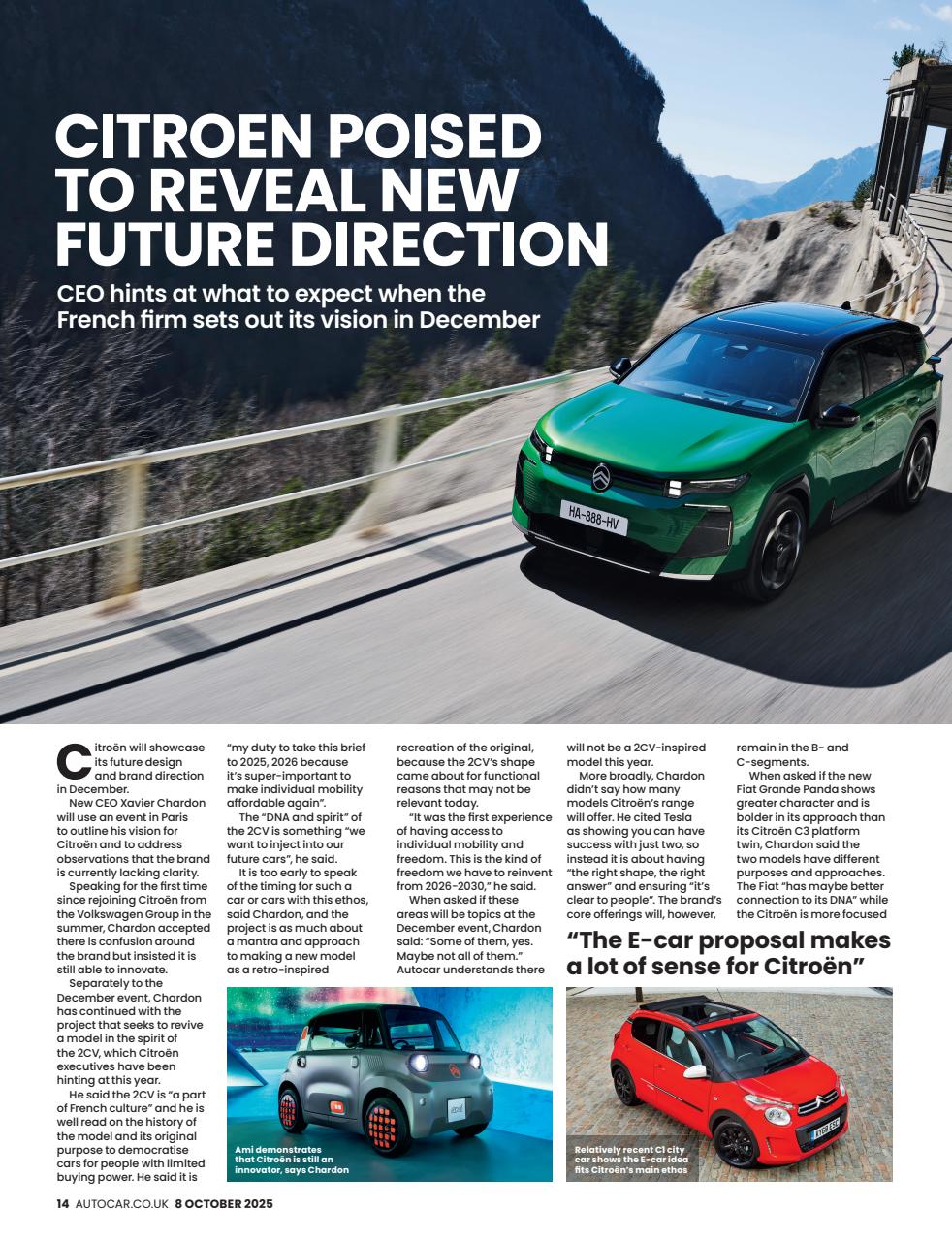 CITROEN POISED TO REVEAL NEW FUTURE DIRECTION

CEO hints at what to expect when the French firm sets out its vision in December

HA-888-HV

Citroën will showcase its future design and brand direction in December.

New CEO Xavier Chardon will use an event in Paris to outline his vision for Citroën and to address observations that the brand is currently lacking clarity.

Speaking for the first time since rejoining Citroën from the Volkswagen Group in the summer, Chardon accepted there is confusion around the brand but insisted it is still able to innovate.

Separately to the December event, Chardon has continued with the project that seeks to revive a model in the spirit of the 2CV, which Citroën executives have been hinting at this year.

He said the 2CV is "a part of French culture" and he is well read on the history of the model and its original purpose to democratise cars for people with limited buying power. He said it is "my duty to take this brief to 2025, 2026 because it's super-important to make individual mobility affordable again".

The "DNA and spirit" of the 2CV is something "we want to inject into our future cars", he said.

It is too early to speak of the timing for such a car or cars with this ethos, said Chardon, and the project is as much about a mantra and approach to making a new model as a retro-inspired recreation of the original, because the 2CV's shape came about for functional reasons that may not be relevant today.

"It was the first experience of having access to individual mobility and freedom. This is the kind of freedom we have to reinvent from 2026-2030," he said.

When asked if these areas will be topics at the December event, Chardon said: "Some of them, yes. Maybe not all of them." Autocar understands there will not be a 2CV-inspired model this year.

More broadly, Chardon didn't say how many models Citroën's range will offer. He cited Tesla as showing you can have success with just two, so instead it is about having "the right shape, the right answer" and ensuring "it's clear to people". The brand's core offerings will, however, remain in the B- and C-segments.

When asked if the new Fiat Grande Panda shows greater character and is bolder in its approach than its Citroën C3 platform twin, Chardon said the two models have different purposes and approaches. The Fiat "has maybe better connection to its DNA" while the Citroën is more focused

"The E-car proposal makes a lot of sense for Citroën"

Ami demonstrates that Citroën is still an innovator, says Chardon

Relatively recent C1 city car shows the E-car idea fits Citroën's main ethos

14 AUTOCAR.CO.UK 8 OCTOBER 2025